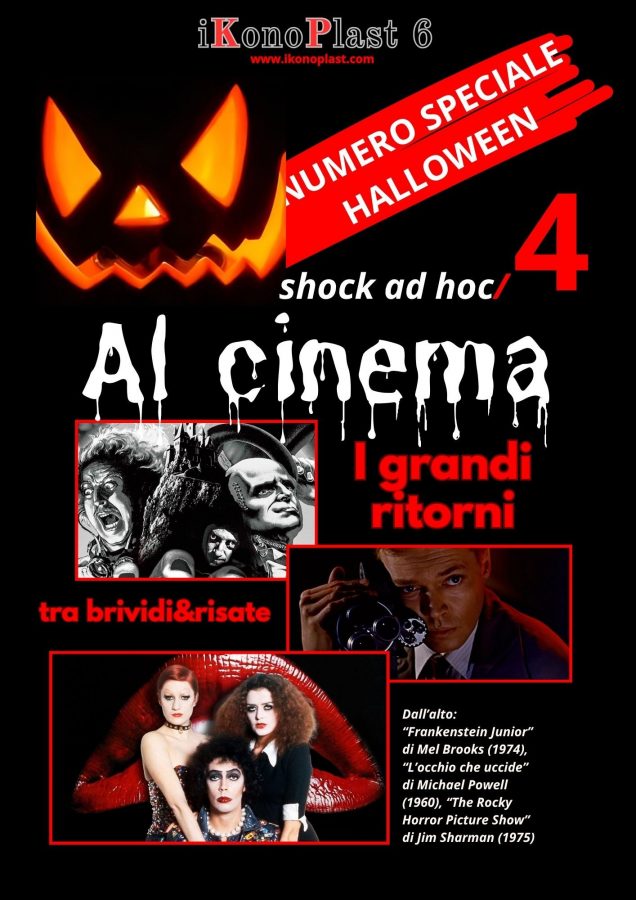 iKonoPlast 6
www.ikonoplast.com

NUMERO SPECIALE
HALLOWEEN

shock ad hoc/ 4

Al cinema

I grandi ritorni

tra brividi&risate

Dall'alto: "Frankenstein Junior" di Mel Brooks (1974), "L'occhio che uccide" di Michael Powell (1960), "The Rocky Horror Picture Show" di Jim Sharman (1975)